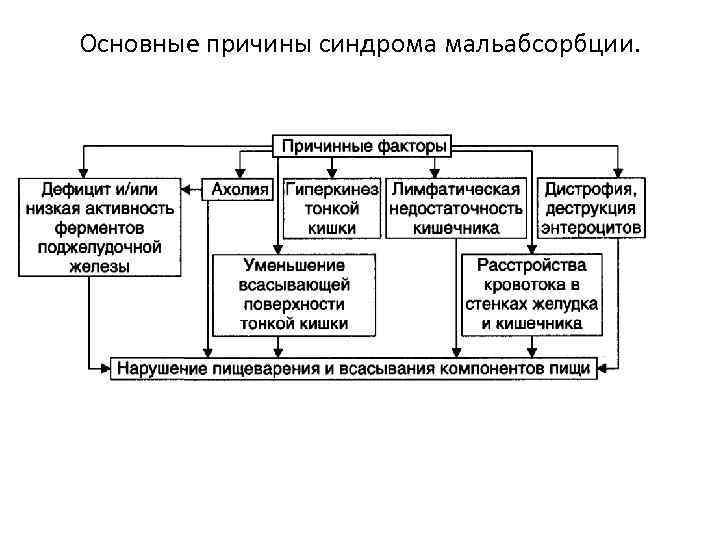 Основные причины синдрома мальабсорбции.

Причинные факторы

Дефицит и/или низкая активность ферментов поджелудочной железы

Ахолия

Гиперкинез тонкой кишки

Лимфатическая недостаточность кишечника

Дистрофия, деструкция энтероцитов

Уменьшение всасывающей поверхности тонкой кишки

Расстройства кровотока в стенках желудка и кишечника

Нарушение пищеварения и всасывания компонентов пищи